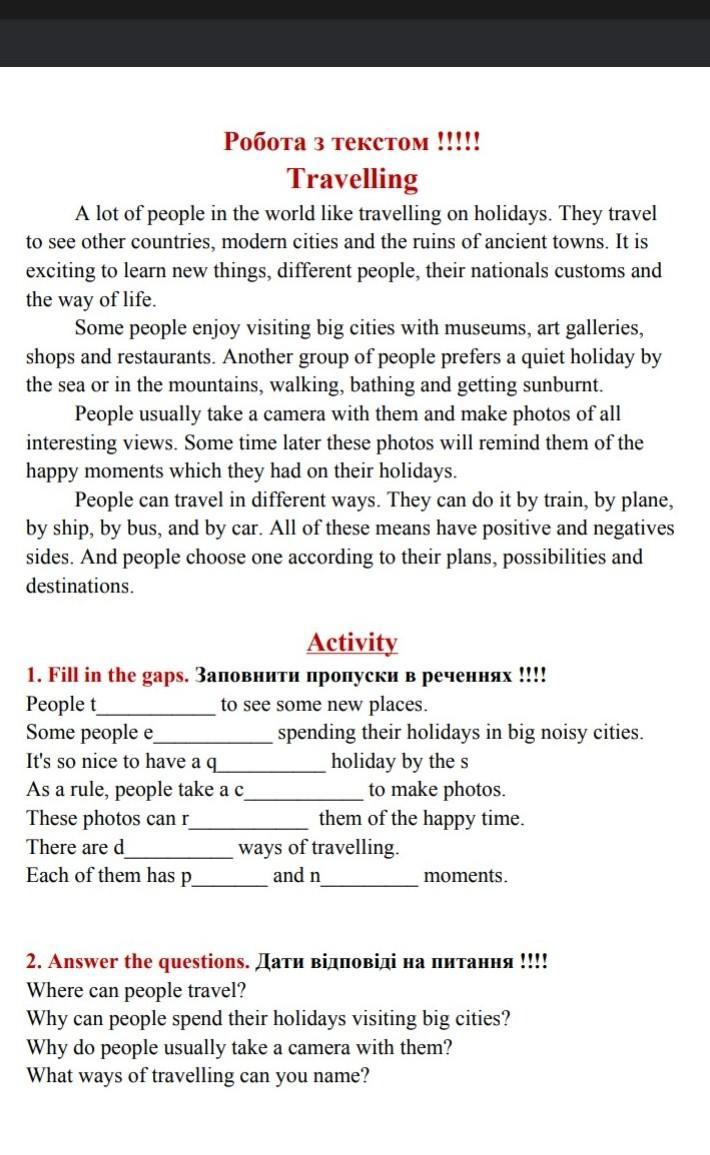 Робота з текстом !!!!!
Travelling

A lot of people in the world like travelling on holidays. They travel to see other countries, modern cities and the ruins of ancient towns. It is exciting to learn new things, different people, their nationals customs and the way of life.

Some people enjoy visiting big cities with museums, art galleries, shops and restaurants. Another group of people prefers a quiet holiday by the sea or in the mountains, walking, bathing and getting sunburnt.

People usually take a camera with them and make photos of all interesting views. Some time later these photos will remind them of the happy moments which they had on their holidays.

People can travel in different ways. They can do it by train, by plane, by ship, by bus, and by car. All of these means have positive and negatives sides. And people choose one according to their plans, possibilities and destinations.

Activity

1. Fill in the gaps. Заповнити пропуски в реченнях !!!!
People t__________ to see some new places.
Some people e__________ spending their holidays in big noisy cities.
It's so nice to have a q__________ holiday by the s
As a rule, people take a c__________ to make photos.
These photos can r__________ them of the happy time.
There are d__________ ways of travelling.
Each of them has p_______ and n_________ moments.

2. Answer the questions. Дати відповіді на питання !!!!
Where can people travel?
Why can people spend their holidays visiting big cities?
Why do people usually take a camera with them?
What ways of travelling can you name?